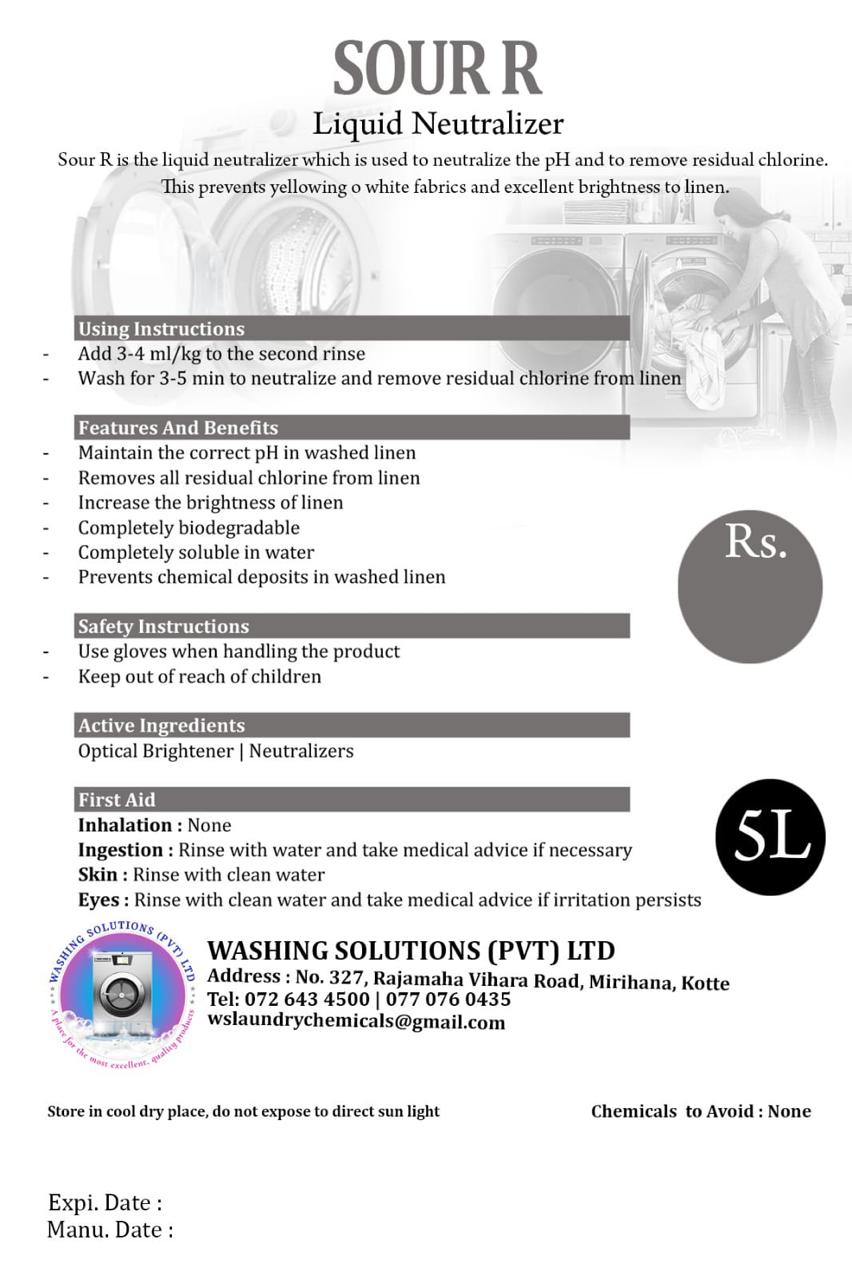 SOUR R
Liquid Neutralizer

Sour R is the liquid neutralizer which is used to neutralize the pH and to remove residual chlorine. This prevents yellowing o white fabrics and excellent brightness to linen.

Using Instructions
- Add 3-4 ml/kg to the second rinse
- Wash for 3-5 min to neutralize and remove residual chlorine from linen

Features And Benefits
- Maintain the correct pH in washed linen
- Removes all residual chlorine from linen
- Increase the brightness of linen
- Completely biodegradable
- Completely soluble in water
- Prevents chemical deposits in washed linen

Rs.

Safety Instructions
- Use gloves when handling the product
- Keep out of reach of children

Active Ingredients
Optical Brightener | Neutralizers

First Aid
Inhalation : None
Ingestion : Rinse with water and take medical advice if necessary
Skin : Rinse with clean water
Eyes : Rinse with clean water and take medical advice if irritation persists

5L

WASHING SOLUTIONS (PVT) LTD
A place for the most excellent, quality products

WASHING SOLUTIONS (PVT) LTD
Address : No. 327, Rajamaha Vihara Road, Mirihana, Kotte
Tel: 072 643 4500 | 077 076 0435
wslaundrychemicals@gmail.com

Store in cool dry place, do not expose to direct sun light

Chemicals to Avoid : None

Expi. Date :
Manu. Date :